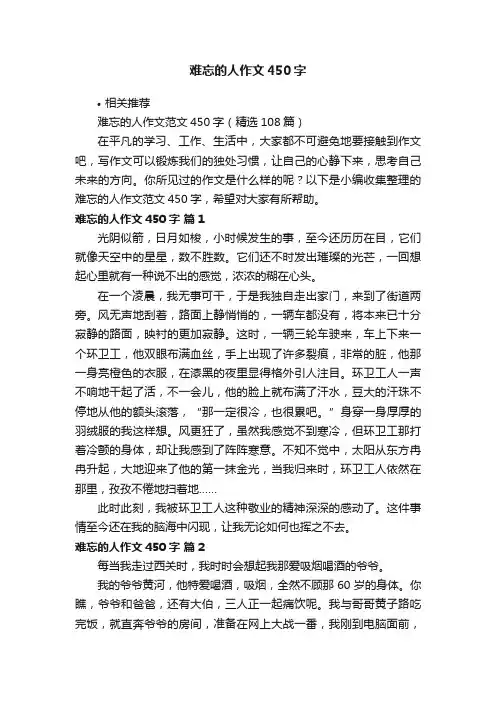 难忘的人作文 450 字

• 相关推荐

难忘的人作文范文 450 字（精选 108 篇）

在平凡的学习、工作、生活中，大家都不可避免地要接触到作文吧，写作文可以锻炼我们的独处习惯，让自己的心静下来，思考自己未来的方向。你所见过的作文是什么样的呢？以下是小编收集整理的难忘的人作文范文 450 字，希望对大家有所帮助。

难忘的人作文 450 字 篇 1

光阴似箭，日月如梭，小时候发生的事，至今还历历在目，它们就像天空中的星星，数不胜数。它们还不时发出璀璨的光芒，一回想起心里就有一种说不出的感觉，浓浓的糊在心头。

在一个凌晨，我无事可干，于是我独自走出家门，来到了街道两旁。风无声地刮着，路面上静悄悄的，一辆车都没有，将本来已十分寂静的路面，映衬的更加寂静。这时，一辆三轮车驶来，车上下来一个环卫工，他双眼布满血丝，手上出现了许多裂痕，非常的脏，他那一身亮橙色的衣服，在漆黑的夜里显得格外引人注目。环卫工人一声不响地干起了活，不一会儿，他的脸上就布满了汗水，豆大的汗珠不停地从他的额头滚落，“那一定很冷，也很累吧。”身穿一身厚厚的羽绒服的我这样想。风更狂了，虽然我感觉不到寒冷，但环卫工那打着冷颤的身体，却让我感到了阵阵寒意。不知不觉中，太阳从东方冉冉升起，大地迎来了他的第一抹金光，当我归来时，环卫工人依然在那里，孜孜不倦地扫着地……

此时此刻，我被环卫工人这种敬业的精神深深的感动了。这件事情至今还在我的脑海中闪现，让我无论如何也挥之不去。

难忘的人作文 450 字 篇 2

每当我走过西关时，我时时会想起我那爱吸烟喝酒的爷爷。

我的爷爷黄河，他特爱喝酒，吸烟，全然不顾那 60 岁的身体。你瞧，爷爷和爸爸，还有大伯，三人正一起痛饮呢。我与哥哥黄子路吃完饭，就直奔爷爷的房间，准备在网上大战一番，我刚到电脑面前，